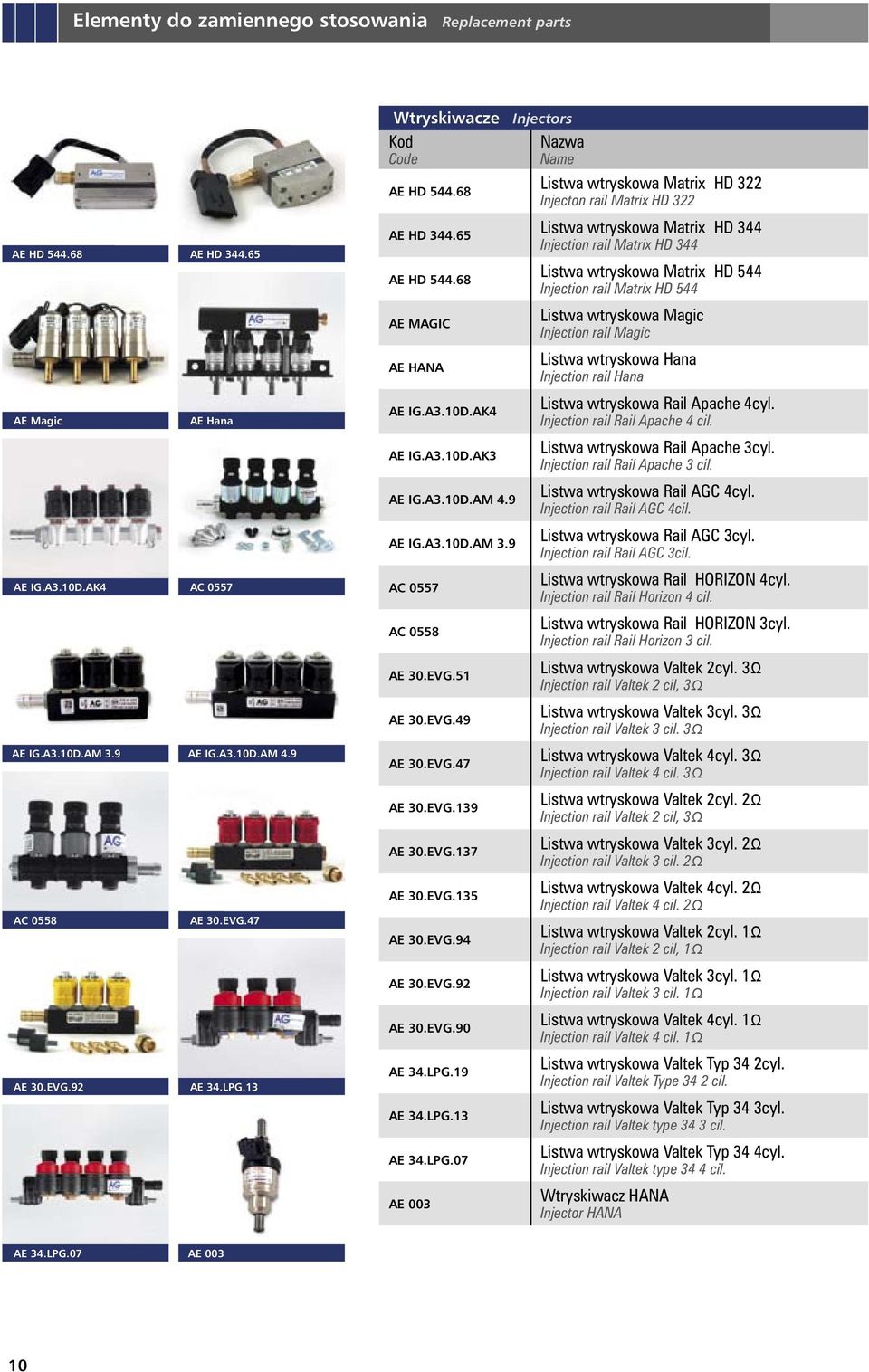 Elementy do zamiennego stosowania Replacement parts

AE HD 544.68
AE HD 344.65
AE Magic
AE Hana
AE IG.A3.10D.AK4
AC 0557
AE IG.A3.10D.AM 3.9
AE IG.A3.10D.AM 4.9
AC 0558
AE 30.EVG.47
AE 30.EVG.92
AE 34.LPG.13
AE 34.LPG.07
AE 003

Wtryskiwacze Injectors

| Kod Code | Nazwa Name |
|---|---|
| AE HD 544.68 | Listwa wtryskowa Matrix HD 322 Injecton rail Matrix HD 322 |
| AE HD 344.65 | Listwa wtryskowa Matrix HD 344 Injection rail Matrix HD 344 |
| AE HD 544.68 | Listwa wtryskowa Matrix HD 544 Injection rail Matrix HD 544 |
| AE MAGIC | Listwa wtryskowa Magic Injection rail Magic |
| AE HANA | Listwa wtryskowa Hana Injection rail Hana |
| AE IG.A3.10D.AK4 | Listwa wtryskowa Rail Apache 4cyl. Injection rail Rail Apache 4 cil. |
| AE IG.A3.10D.AK3 | Listwa wtryskowa Rail Apache 3cyl. Injection rail Rail Apache 3 cil. |
| AE IG.A3.10D.AM 4.9 | Listwa wtryskowa Rail AGC 4cyl. Injection rail Rail AGC 4cil. |
| AE IG.A3.10D.AM 3.9 | Listwa wtryskowa Rail AGC 3cyl. Injection rail Rail AGC 3cil. |
| AC 0557 | Listwa wtryskowa Rail HORIZON 4cyl. Injection rail Rail Horizon 4 cil. |
| AC 0558 | Listwa wtryskowa Rail HORIZON 3cyl. Injection rail Rail Horizon 3 cil. |
| AE 30.EVG.51 | Listwa wtryskowa Valtek 2cyl. 3Ω Injection rail Valtek 2 cil, 3Ω |
| AE 30.EVG.49 | Listwa wtryskowa Valtek 3cyl. 3Ω Injection rail Valtek 3 cil. 3Ω |
| AE 30.EVG.47 | Listwa wtryskowa Valtek 4cyl. 3Ω Injection rail Valtek 4 cil. 3Ω |
| AE 30.EVG.139 | Listwa wtryskowa Valtek 2cyl. 2Ω Injection rail Valtek 2 cil, 3Ω |
| AE 30.EVG.137 | Listwa wtryskowa Valtek 3cyl. 2Ω Injection rail Valtek 3 cil. 2Ω |
| AE 30.EVG.135 | Listwa wtryskowa Valtek 4cyl. 2Ω Injection rail Valtek 4 cil. 2Ω |
| AE 30.EVG.94 | Listwa wtryskowa Valtek 2cyl. 1Ω Injection rail Valtek 2 cil, 1Ω |
| AE 30.EVG.92 | Listwa wtryskowa Valtek 3cyl. 1Ω Injection rail Valtek 3 cil. 1Ω |
| AE 30.EVG.90 | Listwa wtryskowa Valtek 4cyl. 1Ω Injection rail Valtek 4 cil. 1Ω |
| AE 34.LPG.19 | Listwa wtryskowa Valtek Typ 34 2cyl. Injection rail Valtek Type 34 2 cil. |
| AE 34.LPG.13 | Listwa wtryskowa Valtek Typ 34 3cyl. Injection rail Valtek type 34 3 cil. |
| AE 34.LPG.07 | Listwa wtryskowa Valtek Typ 34 4cyl. Injection rail Valtek type 34 4 cil. |
| AE 003 | Wtryskiwacz HANA Injector HANA |

10